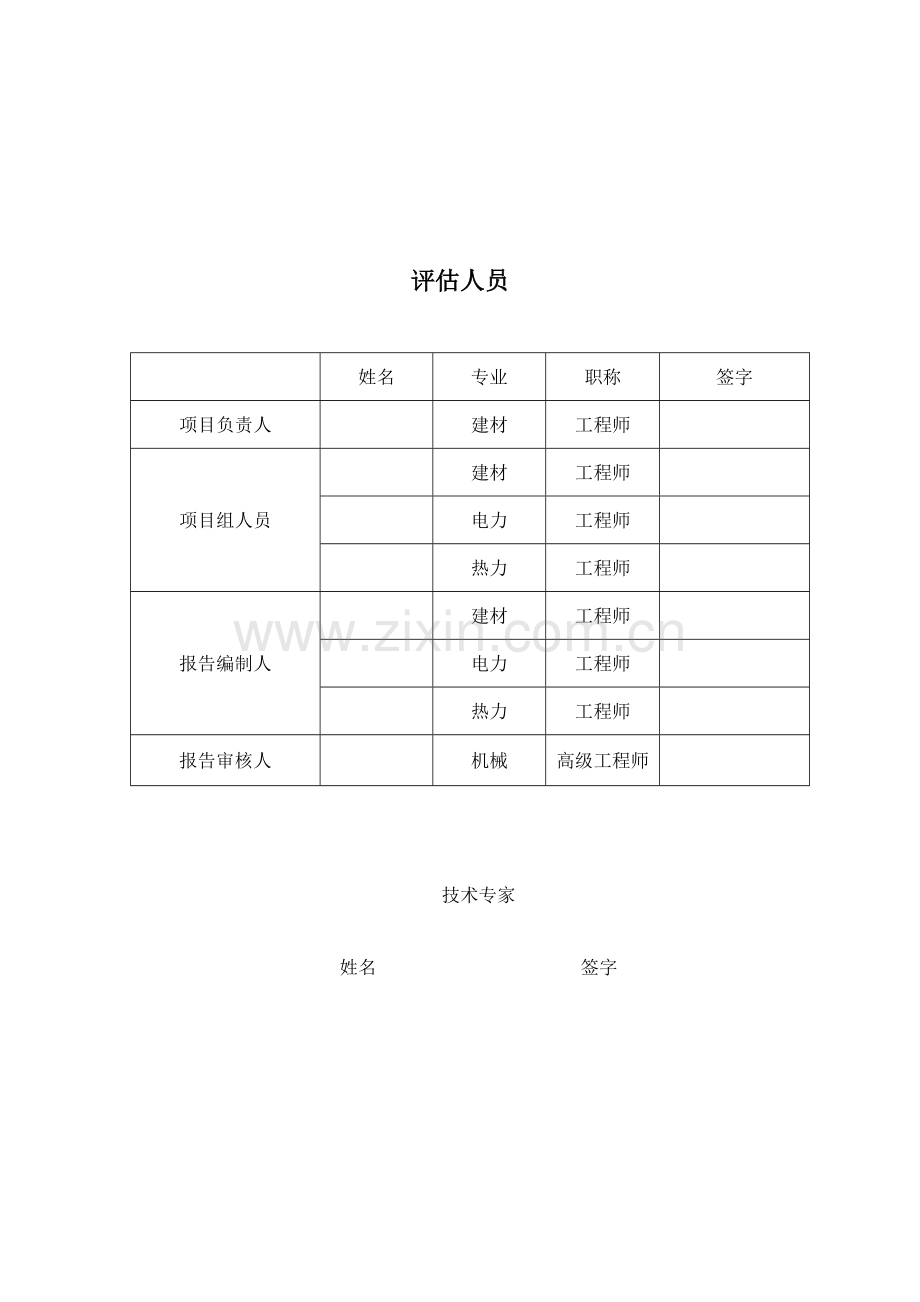 评估人员

| | 姓名 | 专业 | 职称 | 签字 |
|---|---|---|---|---|
| 项目负责人 | | 建材 | 工程师 | |
| 项目组人员 | | 建材 | 工程师 | |
| | | 电力 | 工程师 | |
| | | 热力 | 工程师 | |
| 报告编制人 | | 建材 | 工程师 | |
| | | 电力 | 工程师 | |
| | | 热力 | 工程师 | |
| 报告审核人 | | 机械 | 高级工程师 | |

www.zixin.com.cn

技术专家

姓名　　　　签字